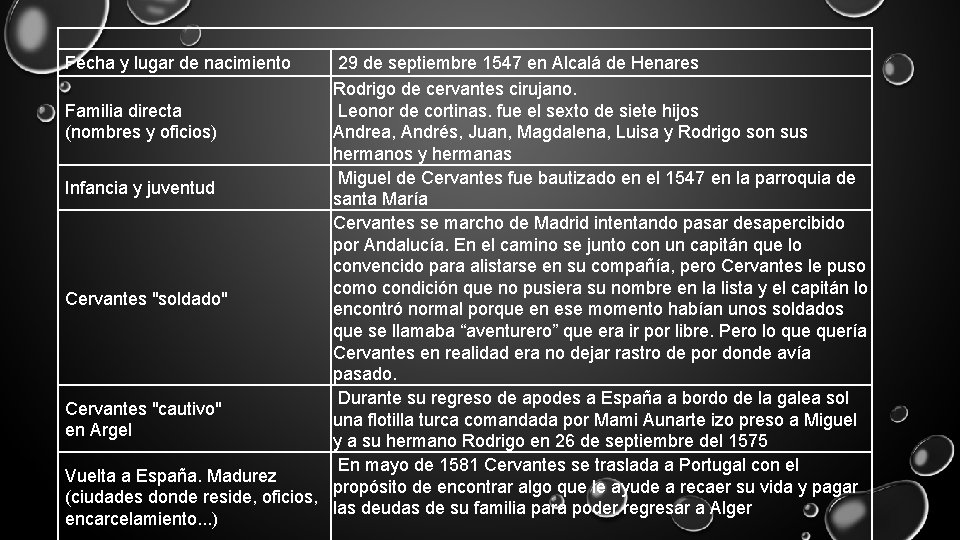 | | |
|---|---|
| Fecha y lugar de nacimiento | 29 de septiembre 1547 en Alcalá de Henares |
| Familia directa (nombres y oficios) | Rodrigo de cervantes cirujano. Leonor de cortinas. fue el sexto de siete hijos Andrea, Andrés, Juan, Magdalena, Luisa y Rodrigo son sus hermanos y hermanas |
| Infancia y juventud | Miguel de Cervantes fue bautizado en el 1547 en la parroquia de santa María |
| Cervantes "soldado" | Cervantes se marcho de Madrid intentando pasar desapercibido por Andalucía. En el camino se junto con un capitán que lo convencido para alistarse en su compañía, pero Cervantes le puso como condición que no pusiera su nombre en la lista y el capitán lo encontró normal porque en ese momento habían unos soldados que se llamaba “aventurero” que era ir por libre. Pero lo que quería Cervantes en realidad era no dejar rastro de por donde avía pasado. |
| Cervantes "cautivo" en Argel | Durante su regreso de apodes a España a bordo de la galea sol una flotilla turca comandada por Mami Aunarte izo preso a Miguel y a su hermano Rodrigo en 26 de septiembre del 1575 |
| Vuelta a España. Madurez (ciudades donde reside, oficios, encarcelamiento...) | En mayo de 1581 Cervantes se traslada a Portugal con el propósito de encontrar algo que le ayude a recaer su vida y pagar las deudas de su familia para poder regresar a Alger |